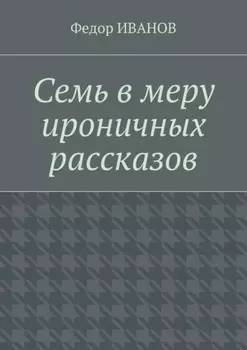 Федор ИВАНОВ

Семь в меру ироничных рассказов